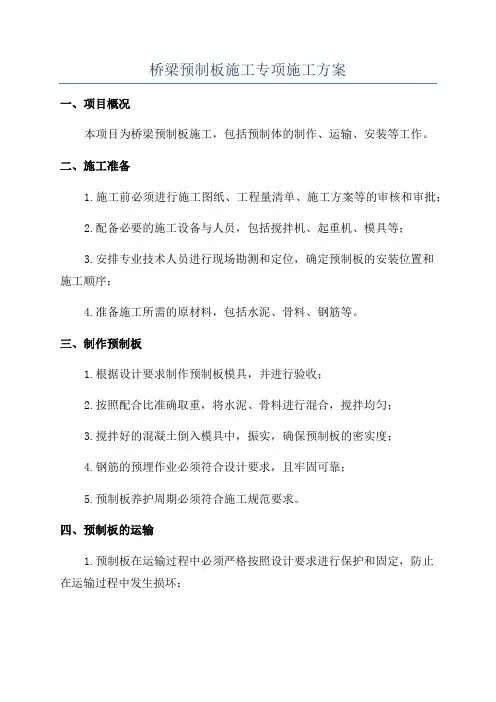 桥梁预制板施工专项施工方案

一、项目概况

本项目为桥梁预制板施工，包括预制体的制作、运输、安装等工作。

二、施工准备

1.施工前必须进行施工图纸、工程量清单、施工方案等的审核和审批；

2.配备必要的施工设备与人员，包括搅拌机、起重机、模具等；

3.安排专业技术人员进行现场勘测和定位，确定预制板的安装位置和施工顺序；

4.准备施工所需的原材料，包括水泥、骨料、钢筋等。

三、制作预制板

1.根据设计要求制作预制板模具，并进行验收；

2.按照配合比准确取重，将水泥、骨料进行混合，搅拌均匀；

3.搅拌好的混凝土倒入模具中，振实，确保预制板的密实度；

4.钢筋的预埋作业必须符合设计要求，且牢固可靠；

5.预制板养护周期必须符合施工规范要求。

四、预制板的运输

1.预制板在运输过程中必须严格按照设计要求进行保护和固定，防止在运输过程中发生损坏；